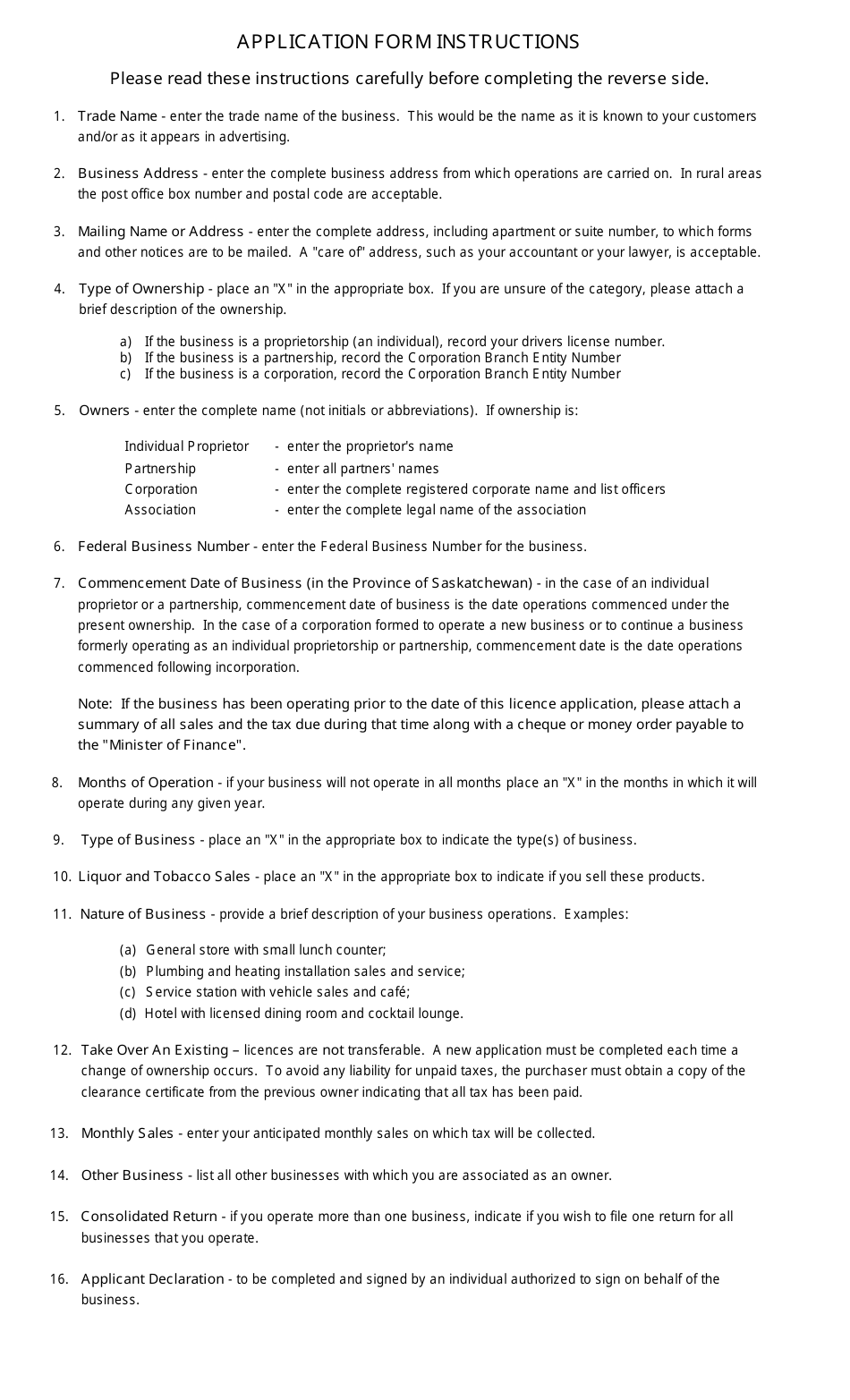 APPLICATION FORM INSTRUCTIONS

Please read these instructions carefully before completing the reverse side.

1. Trade Name - enter the trade name of the business. This would be the name as it is known to your customers and/or as it appears in advertising.

2. Business Address - enter the complete business address from which operations are carried on. In rural areas the post office box number and postal code are acceptable.

3. Mailing Name or Address - enter the complete address, including apartment or suite number, to which forms and other notices are to be mailed. A "care of" address, such as your accountant or your lawyer, is acceptable.

4. Type of Ownership - place an "X" in the appropriate box. If you are unsure of the category, please attach a brief description of the ownership.

a) If the business is a proprietorship (an individual), record your drivers license number.
b) If the business is a partnership, record the Corporation Branch Entity Number
c) If the business is a corporation, record the Corporation Branch Entity Number

5. Owners - enter the complete name (not initials or abbreviations). If ownership is:

Individual Proprietor - enter the proprietor's name
Partnership - enter all partners' names
Corporation - enter the complete registered corporate name and list officers
Association - enter the complete legal name of the association

6. Federal Business Number - enter the Federal Business Number for the business.

7. Commencement Date of Business (in the Province of Saskatchewan) - in the case of an individual proprietor or a partnership, commencement date of business is the date operations commenced under the present ownership. In the case of a corporation formed to operate a new business or to continue a business formerly operating as an individual proprietorship or partnership, commencement date is the date operations commenced following incorporation.

Note: If the business has been operating prior to the date of this licence application, please attach a summary of all sales and the tax due during that time along with a cheque or money order payable to the "Minister of Finance".

8. Months of Operation - if your business will not operate in all months place an "X" in the months in which it will operate during any given year.

9. Type of Business - place an "X" in the appropriate box to indicate the type(s) of business.

10. Liquor and Tobacco Sales - place an "X" in the appropriate box to indicate if you sell these products.

11. Nature of Business - provide a brief description of your business operations. Examples:

(a) General store with small lunch counter;
(b) Plumbing and heating installation sales and service;
(c) Service station with vehicle sales and café;
(d) Hotel with licensed dining room and cocktail lounge.

12. Take Over An Existing – licences are not transferable. A new application must be completed each time a change of ownership occurs. To avoid any liability for unpaid taxes, the purchaser must obtain a copy of the clearance certificate from the previous owner indicating that all tax has been paid.

13. Monthly Sales - enter your anticipated monthly sales on which tax will be collected.

14. Other Business - list all other businesses with which you are associated as an owner.

15. Consolidated Return - if you operate more than one business, indicate if you wish to file one return for all businesses that you operate.

16. Applicant Declaration - to be completed and signed by an individual authorized to sign on behalf of the business.